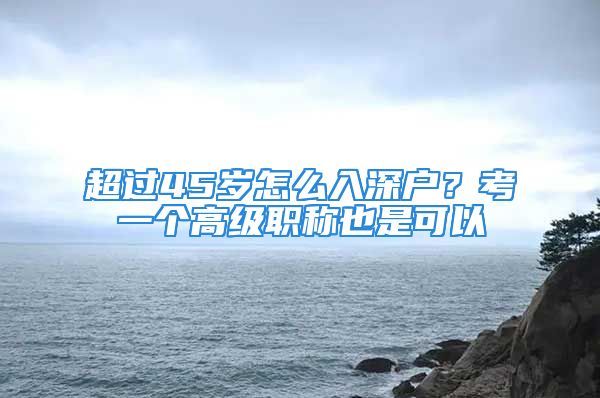 超过45岁怎么入深户？考一个高级职称也是可以